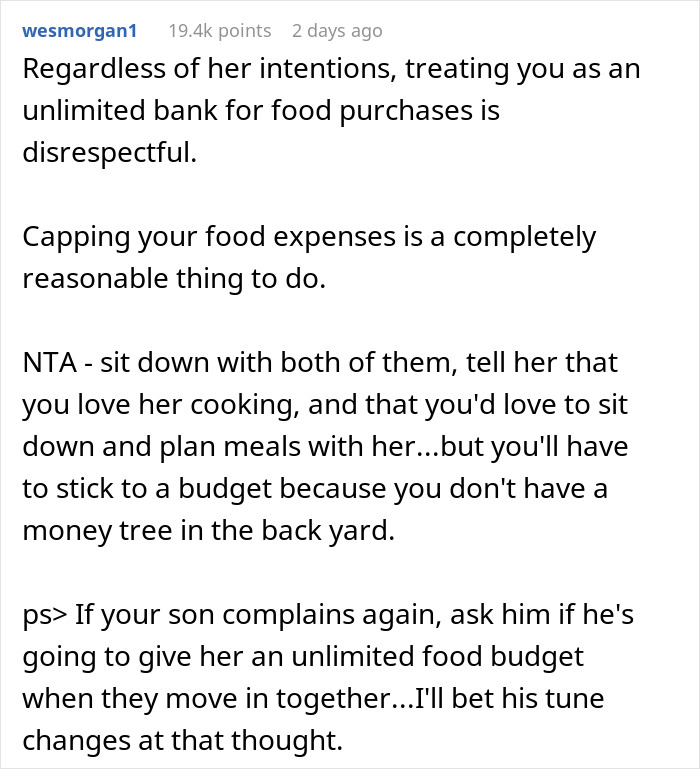 wesmorgan1 19.4k points 2 days ago

Regardless of her intentions, treating you as an unlimited bank for food purchases is disrespectful.

Capping your food expenses is a completely reasonable thing to do.

NTA - sit down with both of them, tell her that you love her cooking, and that you'd love to sit down and plan meals with her...but you'll have to stick to a budget because you don't have a money tree in the back yard.

ps> If your son complains again, ask him if he's going to give her an unlimited food budget when they move in together...I'll bet his tune changes at that thought.